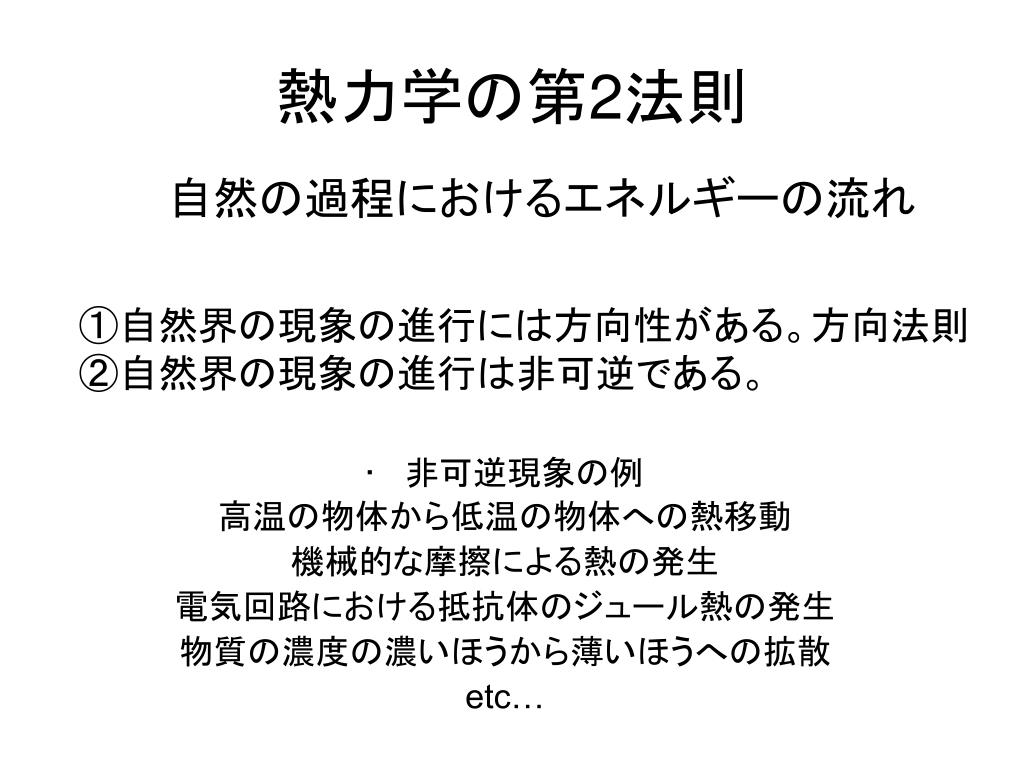 熱力学の第2法則

自然の過程におけるエネルギーの流れ

①自然界の現象の進行には方向性がある。方向法則
②自然界の現象の進行は非可逆である。

・ 非可逆現象の例
高温の物体から低温の物体への熱移動
機械的な摩擦による熱の発生
電気回路における抵抗体のジュール熱の発生
物質の濃度の濃いほうから薄いほうへの拡散
etc…